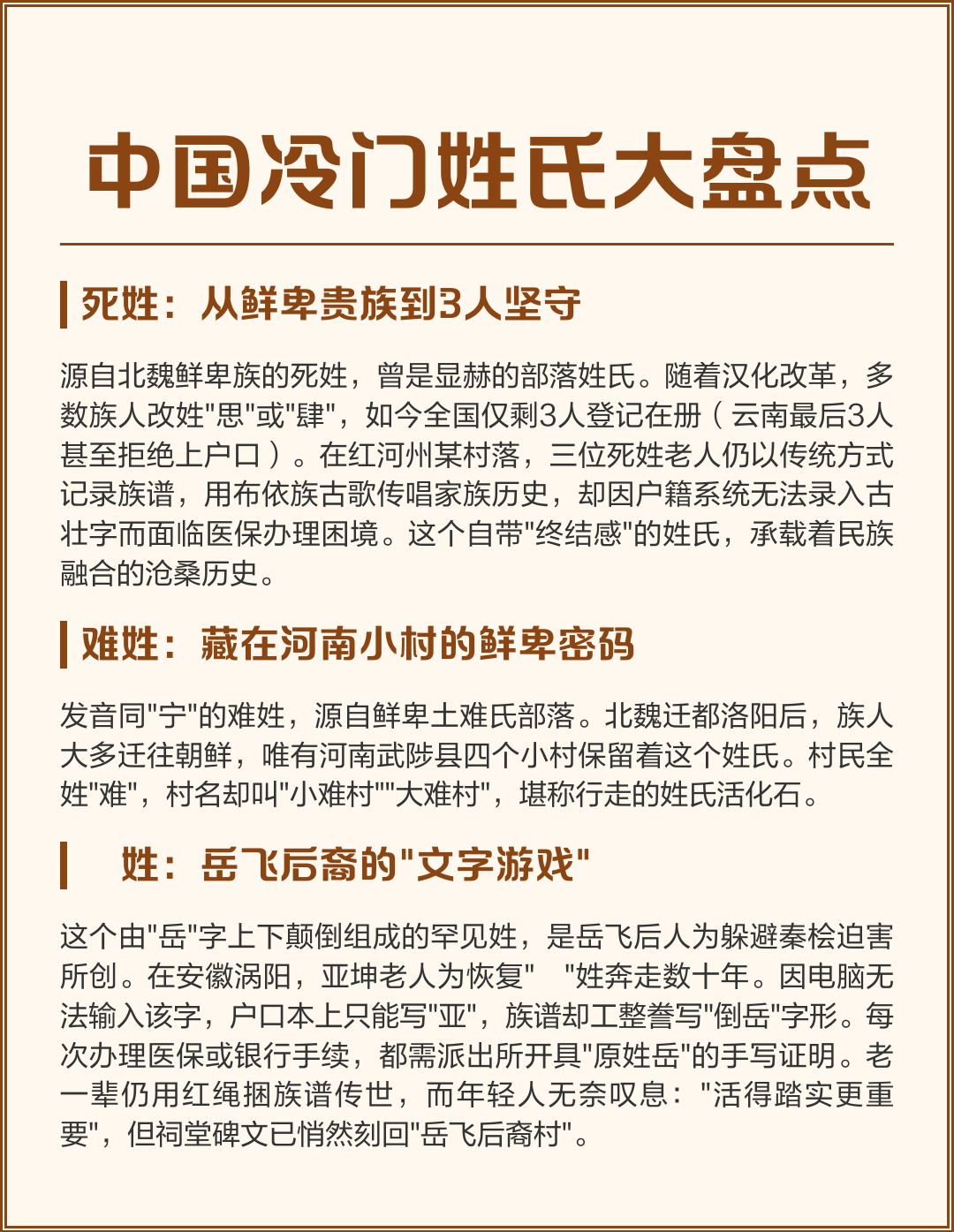 中国冷门姓氏大盘点

死姓：从鲜卑贵族到3人坚守

源自北魏鲜卑族的死姓，曾是显赫的部落姓氏。随着汉化改革，多数族人改姓"思"或"肆"，如今全国仅剩3人登记在册（云南最后3人甚至拒绝上户口）。在红河州某村落，三位死姓老人仍以传统方式记录族谱，用布依族古歌传唱家族历史，却因户籍系统无法录入古壮字而面临医保办理困境。这个自带"终结感"的姓氏，承载着民族融合的沧桑历史。

难姓：藏在河南小村的鲜卑密码

发音同"宁"的难姓，源自鲜卑土难氏部落。北魏迁都洛阳后，族人大多迁往朝鲜，唯有河南武陟县四个小村保留着这个姓氏。村民全姓"难"，村名却叫"小难村""大难村"，堪称行走的姓氏活化石。

姓：岳飞后裔的"文字游戏"

这个由"岳"字上下颠倒组成的罕见姓，是岳飞后人为躲避秦桧迫害所创。在安徽涡阳，亚坤老人为恢复"　"姓奔走数十年。因电脑无法输入该字，户口本上只能写"亚"，族谱却工整誊写"倒岳"字形。每次办理医保或银行手续，都需派出所开具"原姓岳"的手写证明。老一辈仍用红绳捆族谱传世，而年轻人无奈叹息："活得踏实更重要"，但祠堂碑文已悄然刻回"岳飞后裔村"。